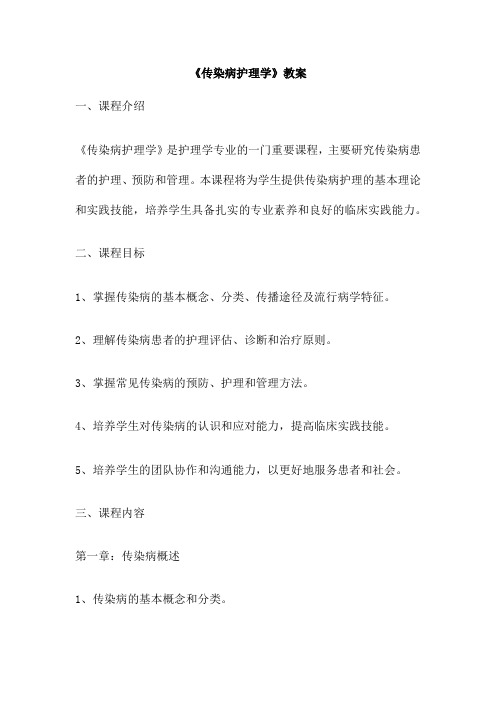 《传染病护理学》教案

一、课程介绍

《传染病护理学》是护理学专业的一门重要课程，主要研究传染病患者的护理、预防和管理。本课程将为学生提供传染病护理的基本理论和实践技能，培养学生具备扎实的专业素养和良好的临床实践能力。

二、课程目标

1、掌握传染病的基本概念、分类、传播途径及流行病学特征。

2、理解传染病患者的护理评估、诊断和治疗原则。

3、掌握常见传染病的预防、护理和管理方法。

4、培养学生对传染病的认识和应对能力，提高临床实践技能。

5、培养学生的团队协作和沟通能力，以更好地服务患者和社会。

三、课程内容

第一章：传染病概述

1、传染病的基本概念和分类。